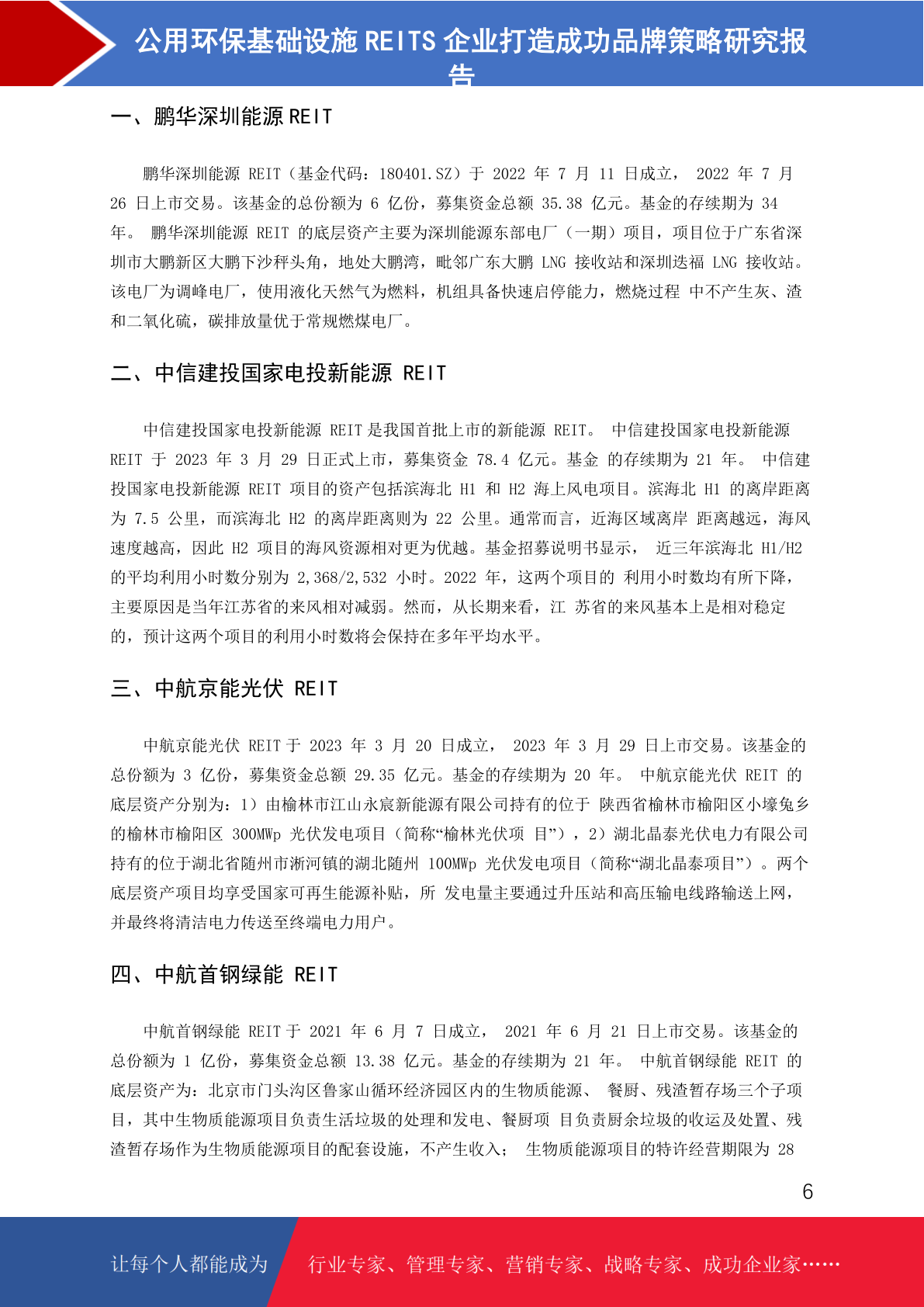 公用环保基础设施 REITS 企业打造成功品牌策略研究报告

一、鹏华深圳能源 REIT

鹏华深圳能源 REIT（基金代码：180401.SZ）于 2022 年 7 月 11 日成立， 2022 年 7 月 26 日上市交易。该基金的总份额为 6 亿份，募集资金总额 35.38 亿元。基金的存续期为 34 年。 鹏华深圳能源 REIT 的底层资产主要为深圳能源东部电厂（一期）项目，项目位于广东省深圳市大鹏新区大鹏下沙秤头角，地处大鹏湾，毗邻广东大鹏 LNG 接收站和深圳迭福 LNG 接收站。该电厂为调峰电厂，使用液化天然气为燃料，机组具备快速启停能力，燃烧过程 中不产生灰、渣和二氧化硫，碳排放量优于常规燃煤电厂。

二、中信建投国家电投新能源 REIT

中信建投国家电投新能源 REIT 是我国首批上市的新能源 REIT。 中信建投国家电投新能源 REIT 于 2023 年 3 月 29 日正式上市，募集资金 78.4 亿元。基金 的存续期为 21 年。 中信建投国家电投新能源 REIT 项目的资产包括滨海北 H1 和 H2 海上风电项目。滨海北 H1 的离岸距离为 7.5 公里，而滨海北 H2 的离岸距离则为 22 公里。通常而言，近海区域离岸 距离越远，海风速度越高，因此 H2 项目的海风资源相对更为优越。基金招募说明书显示， 近三年滨海北 H1/H2 的平均利用小时数分别为 2,368/2,532 小时。2022 年，这两个项目的 利用小时数均有所下降，主要原因是当年江苏省的来风相对减弱。然而，从长期来看，江 苏省的来风基本上是相对稳定的，预计这两个项目的利用小时数将会保持在多年平均水平。

三、中航京能光伏 REIT

中航京能光伏 REIT 于 2023 年 3 月 20 日成立， 2023 年 3 月 29 日上市交易。该基金的总份额为 3 亿份，募集资金总额 29.35 亿元。基金的存续期为 20 年。 中航京能光伏 REIT 的底层资产分别为：1）由榆林市江山永宸新能源有限公司持有的位于 陕西省榆林市榆阳区小壕兔乡的榆林市榆阳区 300MWp 光伏发电项目（简称“榆林光伏项 目”），2）湖北晶泰光伏电力有限公司持有的位于湖北省随州市淅河镇的湖北随州 100MWp 光伏发电项目（简称“湖北晶泰项目”）。两个底层资产项目均享受国家可再生能源补贴，所 发电量主要通过升压站和高压输电线路输送上网，并最终将清洁电力传送至终端电力用户。

四、中航首钢绿能 REIT

中航首钢绿能 REIT 于 2021 年 6 月 7 日成立， 2021 年 6 月 21 日上市交易。该基金的总份额为 1 亿份，募集资金总额 13.38 亿元。基金的存续期为 21 年。 中航首钢绿能 REIT 的底层资产为：北京市门头沟区鲁家山循环经济园区内的生物质能源、 餐厨、残渣暂存场三个子项目，其中生物质能源项目负责生活垃圾的处理和发电、餐厨项 目负责厨余垃圾的收运及处置、残渣暂存场作为生物质能源项目的配套设施，不产生收入； 生物质能源项目的特许经营期限为 28

6

让每个人都能成为 行业专家、管理专家、营销专家、战略专家、成功企业家……